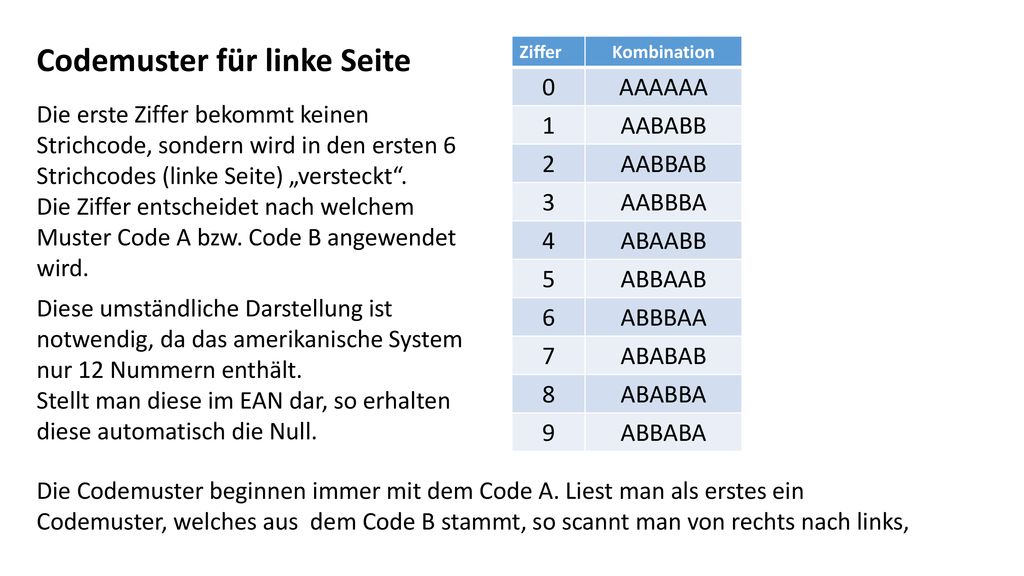 Codemuster für linke Seite

Die erste Ziffer bekommt keinen Strichcode, sondern wird in den ersten 6 Strichcodes (linke Seite) „versteckt“.
Die Ziffer entscheidet nach welchem Muster Code A bzw. Code B angewendet wird.

Diese umständliche Darstellung ist notwendig, da das amerikanische System nur 12 Nummern enthält.
Stellt man diese im EAN dar, so erhalten diese automatisch die Null.

| Ziffer | Kombination |
|---|---|
| 0 | AAAAAA |
| 1 | AABABB |
| 2 | AABBAB |
| 3 | AABBBA |
| 4 | ABAABB |
| 5 | ABBAAB |
| 6 | ABBBAA |
| 7 | ABABAB |
| 8 | ABABBA |
| 9 | ABBABA |

Die Codemuster beginnen immer mit dem Code A. Liest man als erstes ein Codemuster, welches aus dem Code B stammt, so scannt man von rechts nach links,